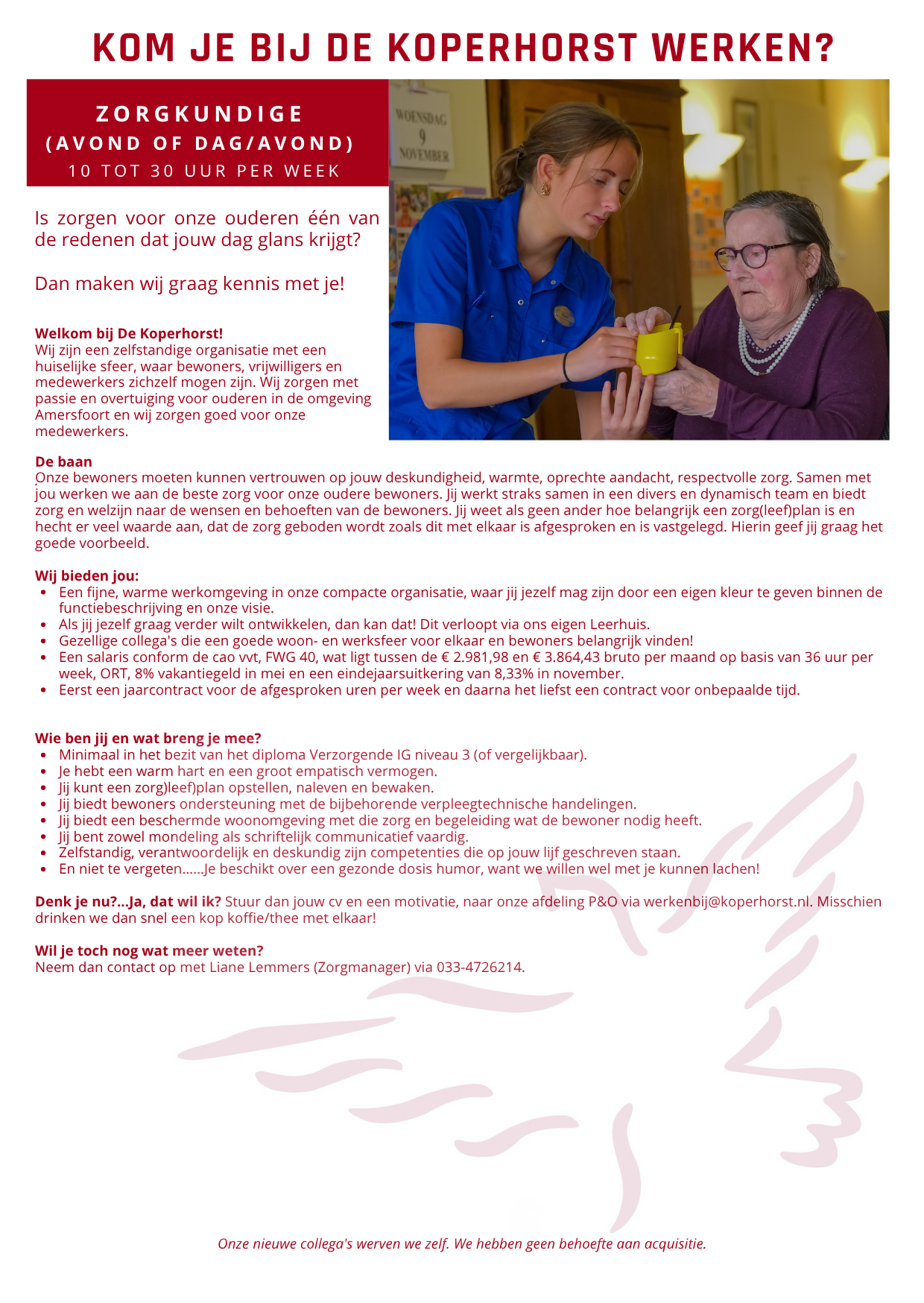 KOM JE BIJ DE KOPERHORST WERKEN?

ZORGKUNDIGE
(AVOND OF DAG/AVOND)
10 TOT 30 UUR PER WEEK

WOENSDAG
9
NOVEMBER

Is zorgen voor onze ouderen één van de redenen dat jouw dag glans krijgt?

Dan maken wij graag kennis met je!

Welkom bij De Koperhorst!
Wij zijn een zelfstandige organisatie met een huiselijke sfeer, waar bewoners, vrijwilligers en medewerkers zichzelf mogen zijn. Wij zorgen met passie en overtuiging voor ouderen in de omgeving Amersfoort en wij zorgen goed voor onze medewerkers.

De baan
Onze bewoners moeten kunnen vertrouwen op jouw deskundigheid, warmte, oprechte aandacht, respectvolle zorg. Samen met jou werken we aan de beste zorg voor onze oudere bewoners. Jij werkt straks samen in een divers en dynamisch team en biedt zorg en welzijn naar de wensen en behoeften van de bewoners. Jij weet als geen ander hoe belangrijk een zorg(leef)plan is en hecht er veel waarde aan, dat de zorg geboden wordt zoals dit met elkaar is afgesproken en is vastgelegd. Hierin geef jij graag het goede voorbeeld.

Wij bieden jou:
- Een fijne, warme werkomgeving in onze compacte organisatie, waar jij jezelf mag zijn door een eigen kleur te geven binnen de functiebeschrijving en onze visie.
- Als jij jezelf graag verder wilt ontwikkelen, dan kan dat! Dit verloopt via ons eigen Leerhuis.
- Gezellige collega's die een goede woon- en werksfeer voor elkaar en bewoners belangrijk vinden!
- Een salaris conform de cao vvt, FWG 40, wat ligt tussen de € 2.981,98 en € 3.864,43 bruto per maand op basis van 36 uur per week, ORT, 8% vakantiegeld in mei en een eindejaarsuitkering van 8,33% in november.
- Eerst een jaarcontract voor de afgesproken uren per week en daarna het liefst een contract voor onbepaalde tijd.

Wie ben jij en wat breng je mee?
- Minimaal in het bezit van het diploma Verzorgende IG niveau 3 (of vergelijkbaar).
- Je hebt een warm hart en een groot empatisch vermogen.
- Jij kunt een zorg)leef)plan opstellen, naleven en bewaken.
- Jij biedt bewoners ondersteuning met de bijbehorende verpleegtechnische handelingen.
- Jij biedt een beschermde woonomgeving met die zorg en begeleiding wat de bewoner nodig heeft.
- Jij bent zowel mondeling als schriftelijk communicatief vaardig.
- Zelfstandig, verantwoordelijk en deskundig zijn competenties die op jouw lijf geschreven staan.
- En niet te vergeten......Je beschikt over een gezonde dosis humor, want we willen wel met je kunnen lachen!

Denk je nu?...Ja, dat wil ik? Stuur dan jouw cv en een motivatie, naar onze afdeling P&O via werkenbij@koperhorst.nl. Misschien drinken we dan snel een kop koffie/thee met elkaar!

Wil je toch nog wat meer weten?
Neem dan contact op met Liane Lemmers (Zorgmanager) via 033-4726214.

Onze nieuwe collega's werven we zelf. We hebben geen behoefte aan acquisitie.